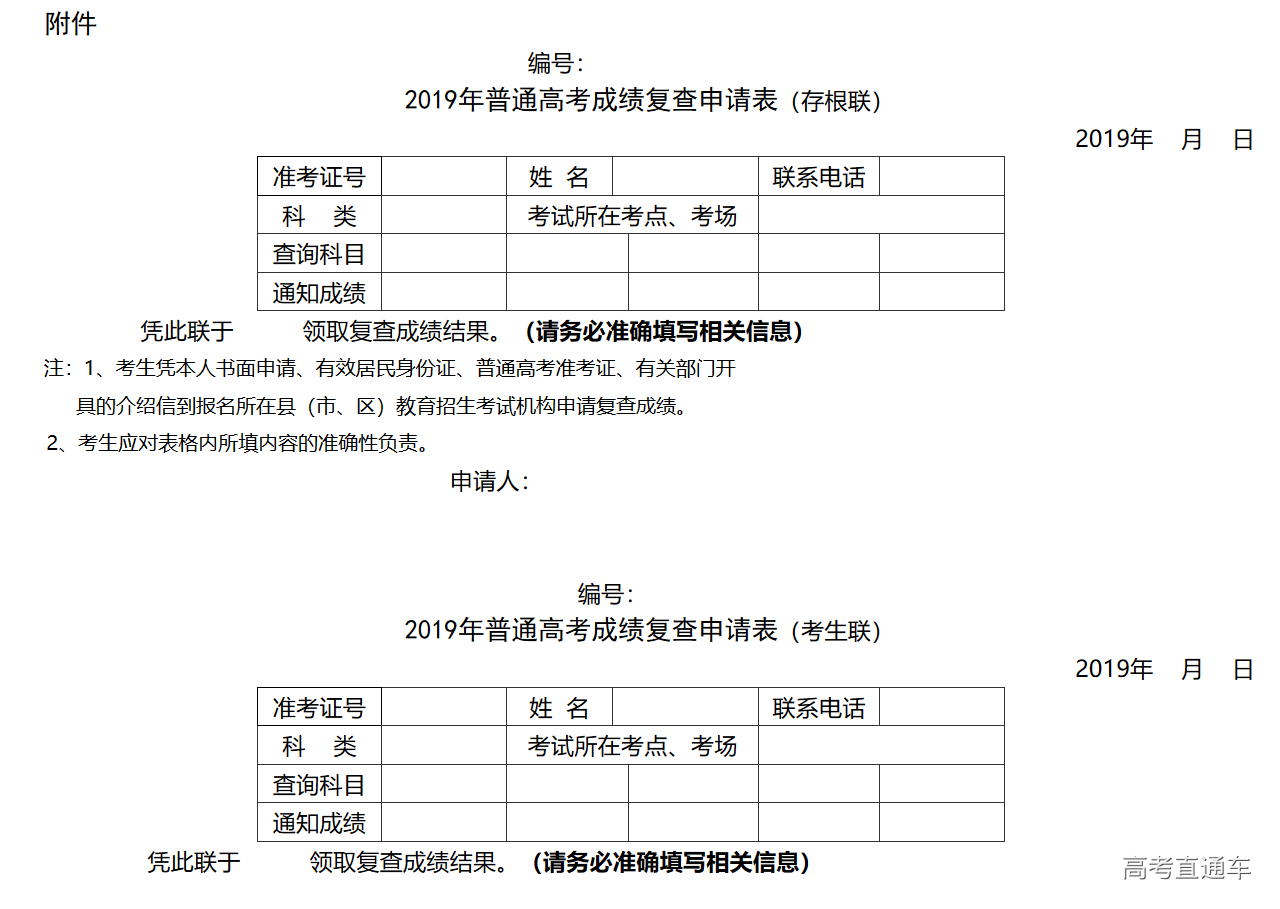 附件

编号：

2019年普通高考成绩复查申请表（存根联）

2019年　月　日

| 准考证号 | | 姓 名 | | 联系电话 | |
|---|---|---|---|---|---|
| 科　类 | | 考试所在考点、考场 | | | |
| 查询科目 | | | | | |
| 通知成绩 | | | | | |

凭此联于　　领取复查成绩结果。（请务必准确填写相关信息）

注：1、考生凭本人书面申请、有效居民身份证、普通高考准考证、有关部门开具的介绍信到报名所在县（市、区）教育招生考试机构申请复查成绩。

2、考生应对表格内所填内容的准确性负责。

申请人：

编号：

2019年普通高考成绩复查申请表（考生联）

2019年　月　日

| 准考证号 | | 姓 名 | | 联系电话 | |
|---|---|---|---|---|---|
| 科　类 | | 考试所在考点、考场 | | | |
| 查询科目 | | | | | |
| 通知成绩 | | | | | |

凭此联于　　领取复查成绩结果。（请务必准确填写相关信息）

高考直通车